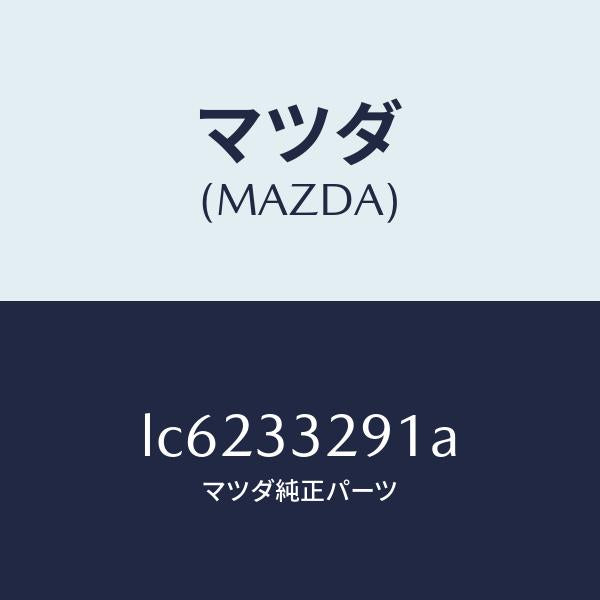 マツダ
(MAZDA)

lc6233291a
マツダ純正パーツ